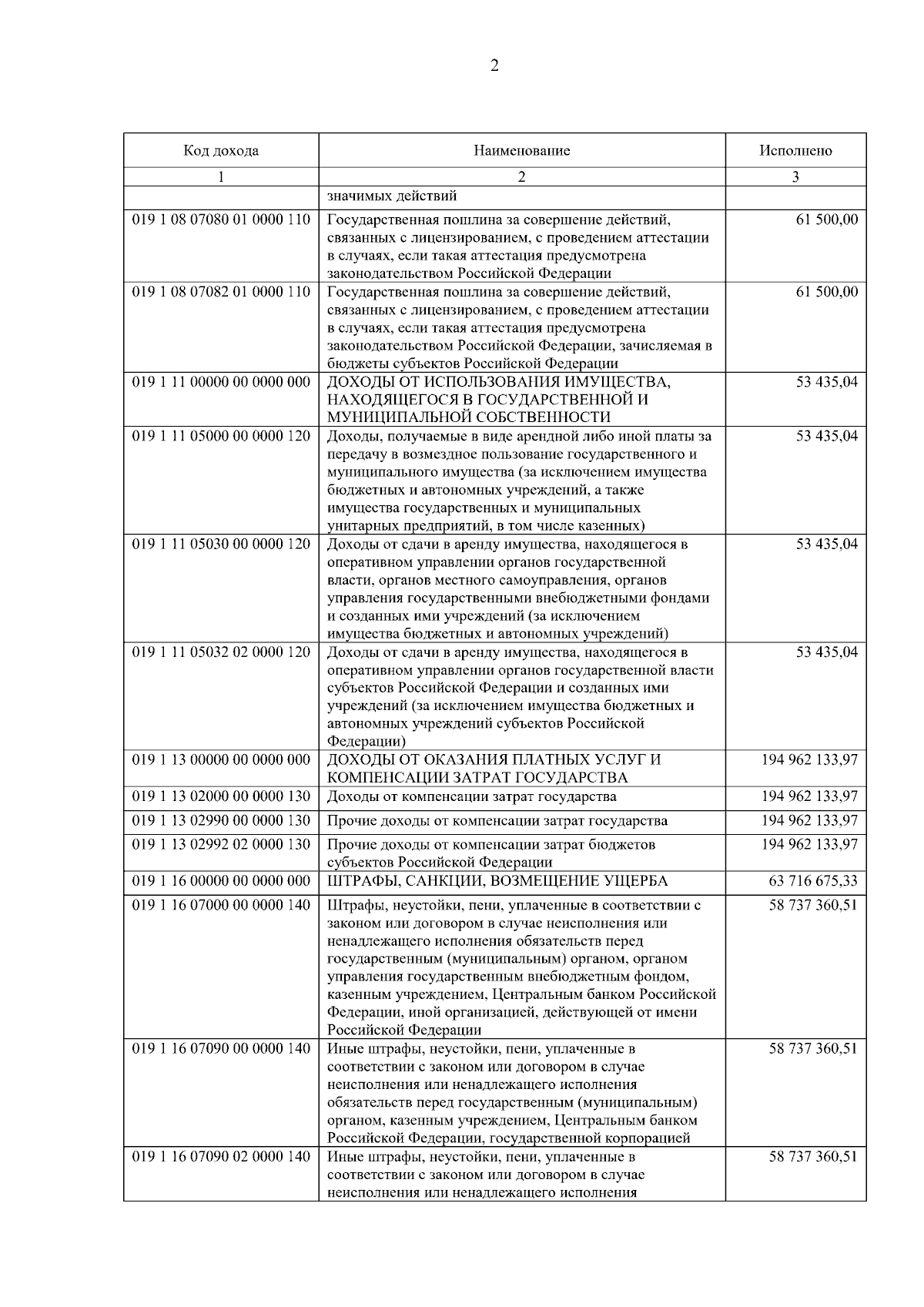 2

| Код дохода | Наименование | Исполнено |
|---|---|---|
| 1 | 2 | 3 |
| | значимых действий | |
| 019 1 08 07080 01 0000 110 | Государственная пошлина за совершение действий, связанных с лицензированием, с проведением аттестации в случаях, если такая аттестация предусмотрена законодательством Российской Федерации | 61 500,00 |
| 019 1 08 07082 01 0000 110 | Государственная пошлина за совершение действий, связанных с лицензированием, с проведением аттестации в случаях, если такая аттестация предусмотрена законодательством Российской Федерации, зачисляемая в бюджеты субъектов Российской Федерации | 61 500,00 |
| 019 1 11 00000 00 0000 000 | ДОХОДЫ ОТ ИСПОЛЬЗОВАНИЯ ИМУЩЕСТВА, НАХОДЯЩЕГОСЯ В ГОСУДАРСТВЕННОЙ И МУНИЦИПАЛЬНОЙ СОБСТВЕННОСТИ | 53 435,04 |
| 019 1 11 05000 00 0000 120 | Доходы, получаемые в виде арендной либо иной платы за передачу в возмездное пользование государственного и муниципального имущества (за исключением имущества бюджетных и автономных учреждений, а также имущества государственных и муниципальных унитарных предприятий, в том числе казенных) | 53 435,04 |
| 019 1 11 05030 00 0000 120 | Доходы от сдачи в аренду имущества, находящегося в оперативном управлении органов государственной власти, органов местного самоуправления, органов управления государственными внебюджетными фондами и созданных ими учреждений (за исключением имущества бюджетных и автономных учреждений) | 53 435,04 |
| 019 1 11 05032 02 0000 120 | Доходы от сдачи в аренду имущества, находящегося в оперативном управлении органов государственной власти субъектов Российской Федерации и созданных ими учреждений (за исключением имущества бюджетных и автономных учреждений субъектов Российской Федерации) | 53 435,04 |
| 019 1 13 00000 00 0000 000 | ДОХОДЫ ОТ ОКАЗАНИЯ ПЛАТНЫХ УСЛУГ И КОМПЕНСАЦИИ ЗАТРАТ ГОСУДАРСТВА | 194 962 133,97 |
| 019 1 13 02000 00 0000 130 | Доходы от компенсации затрат государства | 194 962 133,97 |
| 019 1 13 02990 00 0000 130 | Прочие доходы от компенсации затрат государства | 194 962 133,97 |
| 019 1 13 02992 02 0000 130 | Прочие доходы от компенсации затрат бюджетов субъектов Российской Федерации | 194 962 133,97 |
| 019 1 16 00000 00 0000 000 | ШТРАФЫ, САНКЦИИ, ВОЗМЕЩЕНИЕ УЩЕРБА | 63 716 675,33 |
| 019 1 16 07000 00 0000 140 | Штрафы, неустойки, пени, уплаченные в соответствии с законом или договором в случае неисполнения или ненадлежащего исполнения обязательств перед государственным (муниципальным) органом, органом управления государственным внебюджетным фондом, казенным учреждением, Центральным банком Российской Федерации, иной организацией, действующей от имени Российской Федерации | 58 737 360,51 |
| 019 1 16 07090 00 0000 140 | Иные штрафы, неустойки, пени, уплаченные в соответствии с законом или договором в случае неисполнения или ненадлежащего исполнения обязательств перед государственным (муниципальным) органом, казенным учреждением, Центральным банком Российской Федерации, государственной корпорацией | 58 737 360,51 |
| 019 1 16 07090 02 0000 140 | Иные штрафы, неустойки, пени, уплаченные в соответствии с законом или договором в случае неисполнения или ненадлежащего исполнения | 58 737 360,51 |